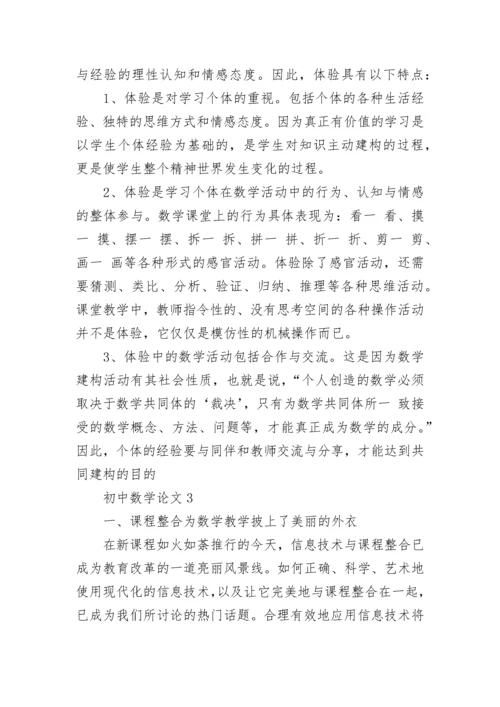 与经验的理性认知和情感态度。因此，体验具有以下特点：

1、体验是对学习个体的重视。包括个体的各种生活经验、独特的思维方式和情感态度。因为真正有价值的学习是以学生个体经验为基础的，是学生对知识主动建构的过程，更是使学生整个精神世界发生变化的过程。

2、体验是学习个体在数学活动中的行为、认知与情感的整体参与。数学课堂上的行为具体表现为：看一 看、摸一 摸、摆一 摆、拆一 拆、拼一 拼、折一 折、剪一 剪、画一 画等各种形式的感官活动。体验除了感官活动，还需要猜测、类比、分析、验证、归纳、推理等各种思维活动。课堂教学中，教师指令性的、没有思考空间的各种操作活动并不是体验，它仅仅是模仿性的机械操作而已。

3、体验中的数学活动包括合作与交流。这是因为数学建构活动有其社会性质，也就是说，“个人创造的数学必须取决于数学共同体的‘裁决’，只有为数学共同体所一 致接受的数学概念、方法、问题等，才能真正成为数学的成分。”因此，个体的经验要与同伴和教师交流与分享，才能达到共同建构的目的

初中数学论文 3

一、课程整合为数学教学披上了美丽的外衣

在新课程如火如荼推行的今天，信息技术与课程整合已成为教育改革的一道亮丽风景线。如何正确、科学、艺术地使用现代化的信息技术，以及让它完美地与课程整合在一起，已成为我们所讨论的热门话题。合理有效地应用信息技术将